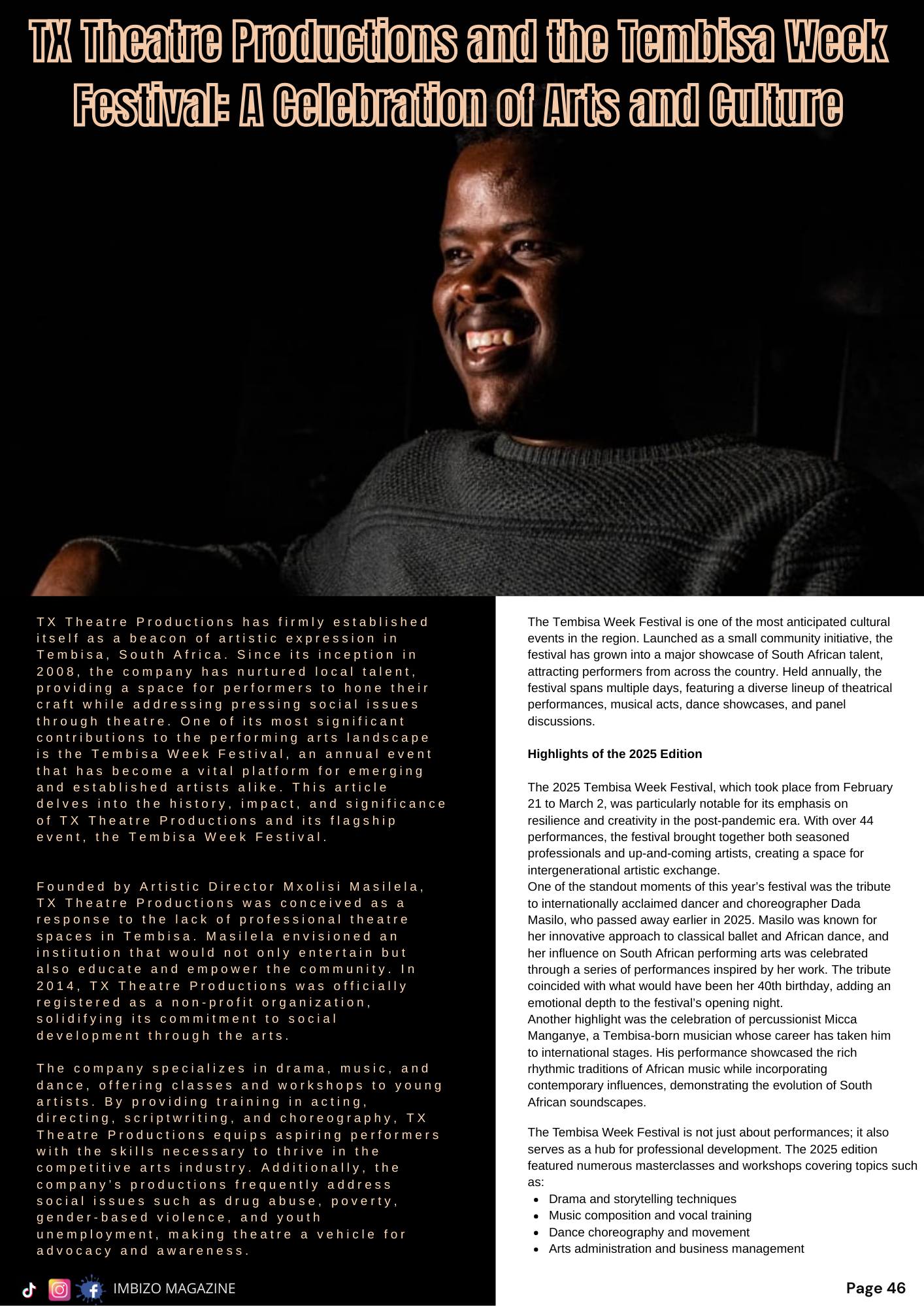 TX Theatre Productions and the Tembisa Week Festival: A Celebration of Arts and Culture

TX Theatre Productions has firmly established itself as a beacon of artistic expression in Tembisa, South Africa. Since its inception in 2008, the company has nurtured local talent, providing a space for performers to hone their craft while addressing pressing social issues through theatre. One of its most significant contributions to the performing arts landscape is the Tembisa Week Festival, an annual event that has become a vital platform for emerging and established artists alike. This article delves into the history, impact, and significance of TX Theatre Productions and its flagship event, the Tembisa Week Festival.

Founded by Artistic Director Mxolisi Masilela, TX Theatre Productions was conceived as a response to the lack of professional theatre spaces in Tembisa. Masilela envisioned an institution that would not only entertain but also educate and empower the community. In 2014, TX Theatre Productions was officially registered as a non-profit organization, solidifying its commitment to social development through the arts.

The company specializes in drama, music, and dance, offering classes and workshops to young artists. By providing training in acting, directing, scriptwriting, and choreography, TX Theatre Productions equips aspiring performers with the skills necessary to thrive in the competitive arts industry. Additionally, the company's productions frequently address social issues such as drug abuse, poverty, gender-based violence, and youth unemployment, making theatre a vehicle for advocacy and awareness.

The Tembisa Week Festival is one of the most anticipated cultural events in the region. Launched as a small community initiative, the festival has grown into a major showcase of South African talent, attracting performers from across the country. Held annually, the festival spans multiple days, featuring a diverse lineup of theatrical performances, musical acts, dance showcases, and panel discussions.

Highlights of the 2025 Edition

The 2025 Tembisa Week Festival, which took place from February 21 to March 2, was particularly notable for its emphasis on resilience and creativity in the post-pandemic era. With over 44 performances, the festival brought together both seasoned professionals and up-and-coming artists, creating a space for intergenerational artistic exchange.
One of the standout moments of this year's festival was the tribute to internationally acclaimed dancer and choreographer Dada Masilo, who passed away earlier in 2025. Masilo was known for her innovative approach to classical ballet and African dance, and her influence on South African performing arts was celebrated through a series of performances inspired by her work. The tribute coincided with what would have been her 40th birthday, adding an emotional depth to the festival's opening night.
Another highlight was the celebration of percussionist Micca Manganye, a Tembisa-born musician whose career has taken him to international stages. His performance showcased the rich rhythmic traditions of African music while incorporating contemporary influences, demonstrating the evolution of South African soundscapes.

The Tembisa Week Festival is not just about performances; it also serves as a hub for professional development. The 2025 edition featured numerous masterclasses and workshops covering topics such as:
- Drama and storytelling techniques
- Music composition and vocal training
- Dance choreography and movement
- Arts administration and business management

IMBIZO MAGAZINE

Page 46